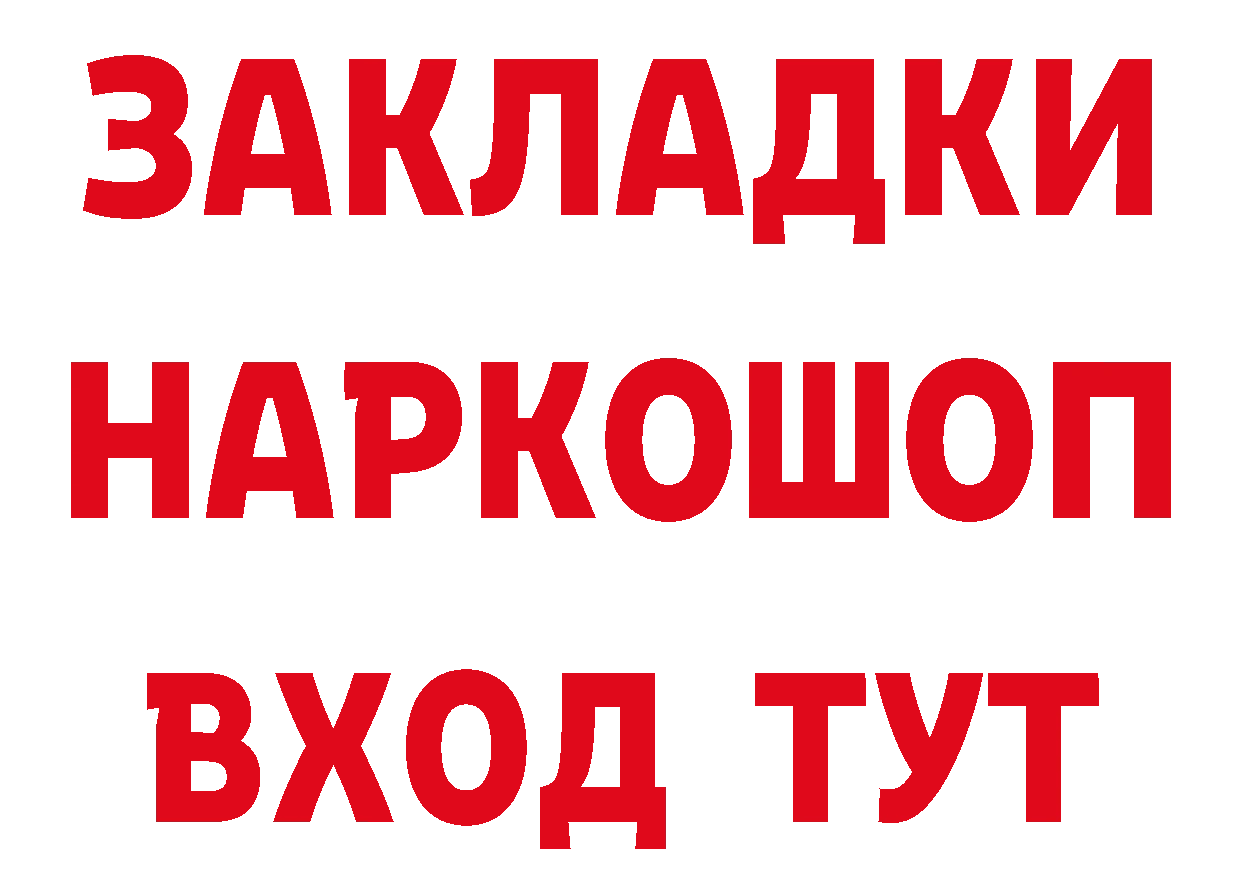 ЗАКЛАДКИ НАРКОШОП ВХОД ТУТ